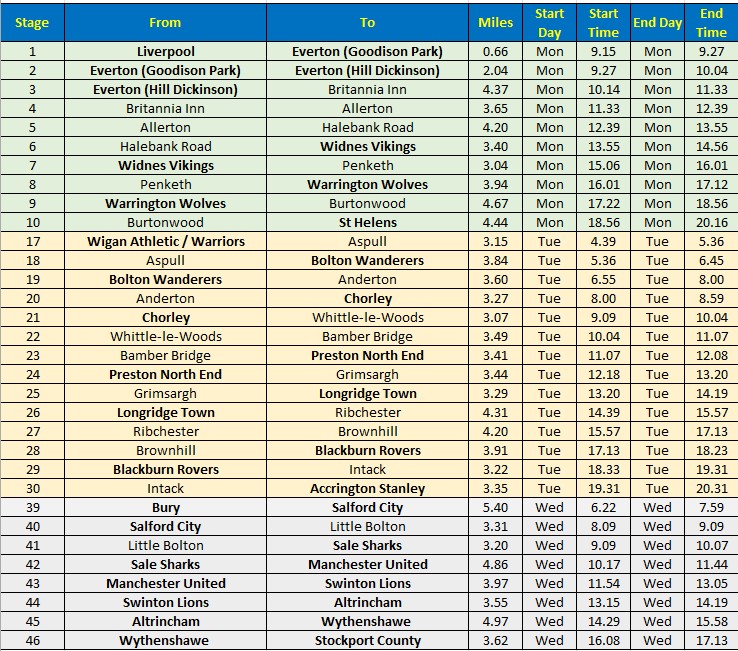 | Stage | From | To | Miles | Start Day | Start Time | End Day | End Time |
|---|---|---|---|---|---|---|---|
| 1 | Liverpool | Everton (Goodison Park) | 0.66 | Mon | 9.15 | Mon | 9.27 |
| 2 | Everton (Goodison Park) | Everton (Hill Dickinson) | 2.04 | Mon | 9.27 | Mon | 10.04 |
| 3 | Everton (Hill Dickinson) | Britannia Inn | 4.37 | Mon | 10.14 | Mon | 11.33 |
| 4 | Britannia Inn | Allerton | 3.65 | Mon | 11.33 | Mon | 12.39 |
| 5 | Allerton | Halebank Road | 4.20 | Mon | 12.39 | Mon | 13.55 |
| 6 | Halebank Road | Widnes Vikings | 3.40 | Mon | 13.55 | Mon | 14.56 |
| 7 | Widnes Vikings | Penketh | 3.04 | Mon | 15.06 | Mon | 16.01 |
| 8 | Penketh | Warrington Wolves | 3.94 | Mon | 16.01 | Mon | 17.12 |
| 9 | Warrington Wolves | Burtonwood | 4.67 | Mon | 17.22 | Mon | 18.56 |
| 10 | Burtonwood | St Helens | 4.44 | Mon | 18.56 | Mon | 20.16 |
| 17 | Wigan Athletic / Warriors | Aspull | 3.15 | Tue | 4.39 | Tue | 5.36 |
| 18 | Aspull | Bolton Wanderers | 3.84 | Tue | 5.36 | Tue | 6.45 |
| 19 | Bolton Wanderers | Anderton | 3.60 | Tue | 6.55 | Tue | 8.00 |
| 20 | Anderton | Chorley | 3.27 | Tue | 8.00 | Tue | 8.59 |
| 21 | Chorley | Whittle-le-Woods | 3.07 | Tue | 9.09 | Tue | 10.04 |
| 22 | Whittle-le-Woods | Bamber Bridge | 3.49 | Tue | 10.04 | Tue | 11.07 |
| 23 | Bamber Bridge | Preston North End | 3.41 | Tue | 11.07 | Tue | 12.08 |
| 24 | Preston North End | Grimsargh | 3.44 | Tue | 12.18 | Tue | 13.20 |
| 25 | Grimsargh | Longridge Town | 3.29 | Tue | 13.20 | Tue | 14.19 |
| 26 | Longridge Town | Ribchester | 4.31 | Tue | 14.39 | Tue | 15.57 |
| 27 | Ribchester | Brownhill | 4.20 | Tue | 15.57 | Tue | 17.13 |
| 28 | Brownhill | Blackburn Rovers | 3.91 | Tue | 17.13 | Tue | 18.23 |
| 29 | Blackburn Rovers | Intack | 3.22 | Tue | 18.33 | Tue | 19.31 |
| 30 | Intack | Accrington Stanley | 3.35 | Tue | 19.31 | Tue | 20.31 |
| 39 | Bury | Salford City | 5.40 | Wed | 6.22 | Wed | 7.59 |
| 40 | Salford City | Little Bolton | 3.31 | Wed | 8.09 | Wed | 9.09 |
| 41 | Little Bolton | Sale Sharks | 3.20 | Wed | 9.09 | Wed | 10.07 |
| 42 | Sale Sharks | Manchester United | 4.86 | Wed | 10.17 | Wed | 11.44 |
| 43 | Manchester United | Swinton Lions | 3.97 | Wed | 11.54 | Wed | 13.05 |
| 44 | Swinton Lions | Altrincham | 3.55 | Wed | 13.15 | Wed | 14.19 |
| 45 | Altrincham | Wythenshawe | 4.97 | Wed | 14.29 | Wed | 15.58 |
| 46 | Wythenshawe | Stockport County | 3.62 | Wed | 16.08 | Wed | 17.13 |